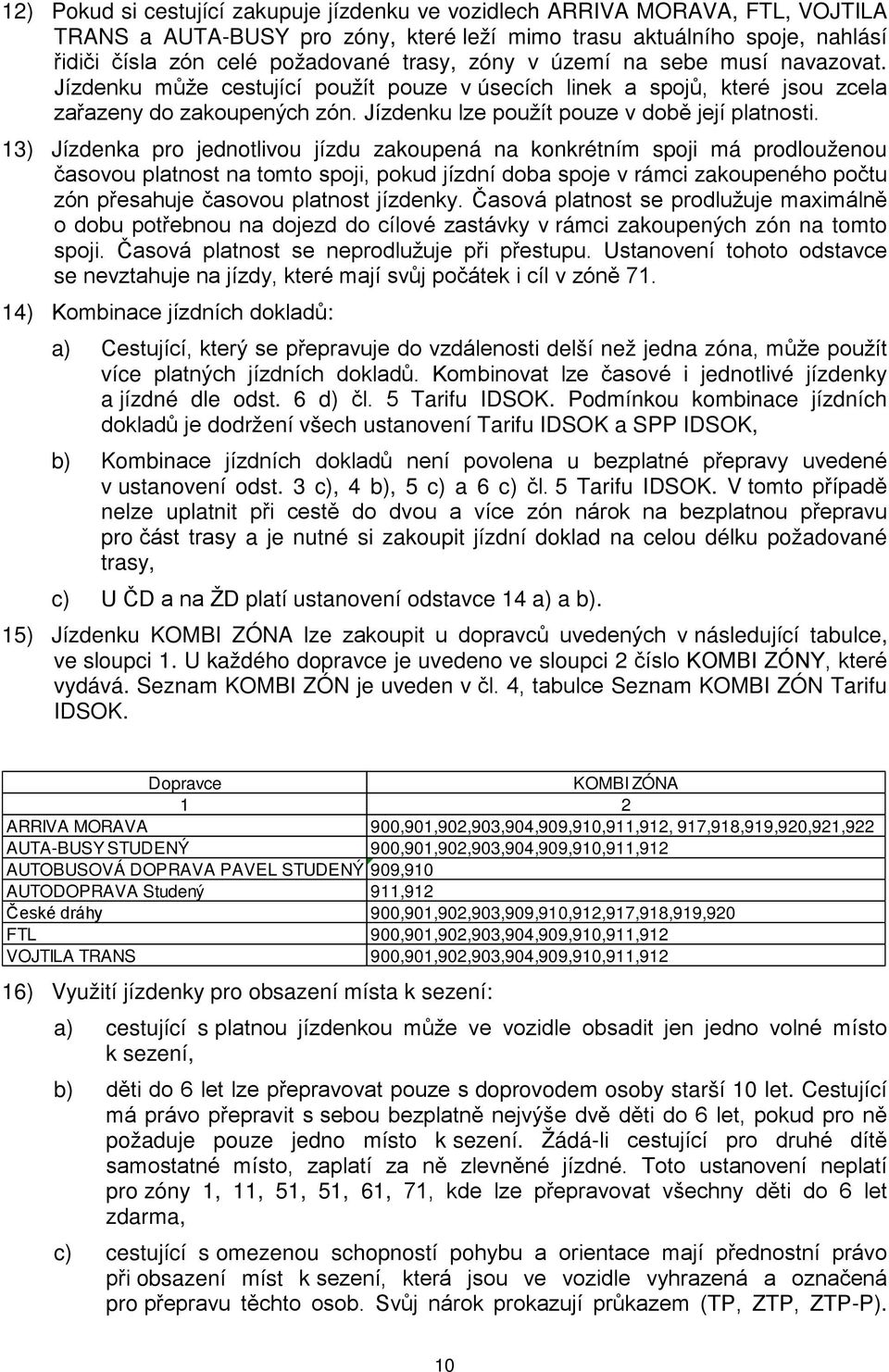 12) Pokud si cestující zakupuje jízdenku ve vozidlech ARRIVA MORAVA, FTL, VOJTILA TRANS a AUTA-BUSY pro zóny, které leží mimo trasu aktuálního spoje, nahlásí řidiči čísla zón celé požadované trasy, zóny v území na sebe musí navazovat. Jízdenku může cestující použít pouze v úsecích linek a spojů, které jsou zcela zařazeny do zakoupených zón. Jízdenku lze použít pouze v době její platnosti.

13) Jízdenka pro jednotlivou jízdu zakoupená na konkrétním spoji má prodlouženou časovou platnost na tomto spoji, pokud jízdní doba spoje v rámci zakoupeného počtu zón přesahuje časovou platnost jízdenky. Časová platnost se prodlužuje maximálně o dobu potřebnou na dojezd do cílové zastávky v rámci zakoupených zón na tomto spoji. Časová platnost se neprodlužuje při přestupu. Ustanovení tohoto odstavce se nevztahuje na jízdy, které mají svůj počátek i cíl v zóně 71.

14) Kombinace jízdních dokladů:

a) Cestující, který se přepravuje do vzdálenosti delší než jedna zóna, může použít více platných jízdních dokladů. Kombinovat lze časové i jednotlivé jízdenky a jízdné dle odst. 6 d) čl. 5 Tarifu IDSOK. Podmínkou kombinace jízdních dokladů je dodržení všech ustanovení Tarifu IDSOK a SPP IDSOK,

b) Kombinace jízdních dokladů není povolena u bezplatné přepravy uvedené v ustanovení odst. 3 c), 4 b), 5 c) a 6 c) čl. 5 Tarifu IDSOK. V tomto případě nelze uplatnit při cestě do dvou a více zón nárok na bezplatnou přepravu pro část trasy a je nutné si zakoupit jízdní doklad na celou délku požadované trasy,

c) U ČD a na ŽD platí ustanovení odstavce 14 a) a b).

15) Jízdenku KOMBI ZÓNA lze zakoupit u dopravců uvedených v následující tabulce, ve sloupci 1. U každého dopravce je uvedeno ve sloupci 2 číslo KOMBI ZÓNY, které vydává. Seznam KOMBI ZÓN je uveden v čl. 4, tabulce Seznam KOMBI ZÓN Tarifu IDSOK.

| Dopravce | KOMBI ZÓNA |
|---|---|
| 1 | 2 |
| ARRIVA MORAVA | 900,901,902,903,904,909,910,911,912, 917,918,919,920,921,922 |
| AUTA-BUSY STUDENÝ | 900,901,902,903,904,909,910,911,912 |
| AUTOBUSOVÁ DOPRAVA PAVEL STUDENÝ | 909,910 |
| AUTODOPRAVA Studený | 911,912 |
| České dráhy | 900,901,902,903,909,910,912,917,918,919,920 |
| FTL | 900,901,902,903,904,909,910,911,912 |
| VOJTILA TRANS | 900,901,902,903,904,909,910,911,912 |

16) Využití jízdenky pro obsazení místa k sezení:

a) cestující s platnou jízdenkou může ve vozidle obsadit jen jedno volné místo k sezení,

b) děti do 6 let lze přepravovat pouze s doprovodem osoby starší 10 let. Cestující má právo přepravit s sebou bezplatně nejvýše dvě děti do 6 let, pokud pro ně požaduje pouze jedno místo k sezení. Žádá-li cestující pro druhé dítě samostatné místo, zaplatí za ně zlevněné jízdné. Toto ustanovení neplatí pro zóny 1, 11, 51, 51, 61, 71, kde lze přepravovat všechny děti do 6 let zdarma,

c) cestující s omezenou schopností pohybu a orientace mají přednostní právo při obsazení míst k sezení, která jsou ve vozidle vyhrazena a označena pro přepravu těchto osob. Svůj nárok prokazují průkazem (TP, ZTP, ZTP-P).

10